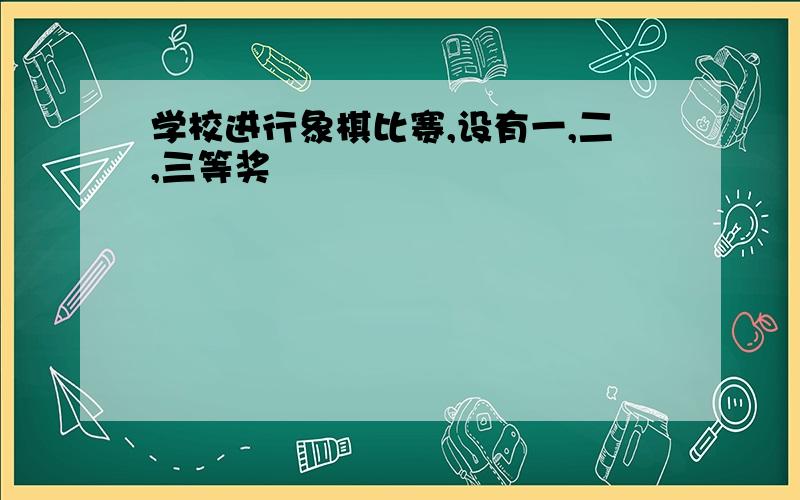 学校进行象棋比赛,设有一,二,三等奖